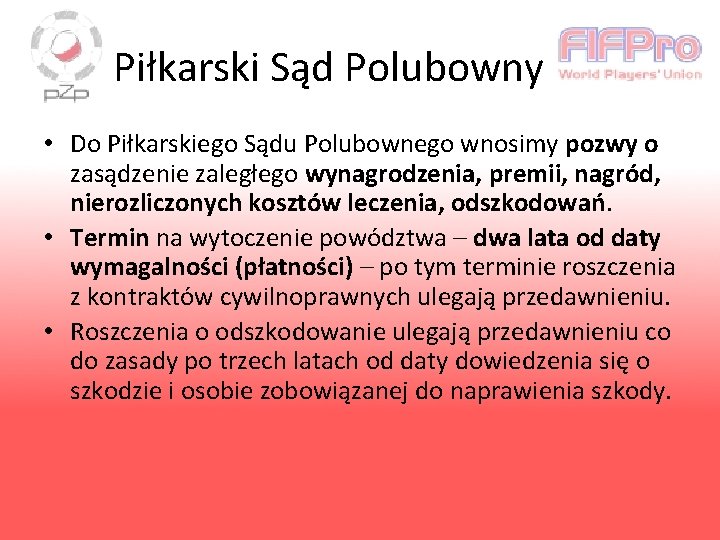 PZP

Piłkarski Sąd Polubowny

FIFPro
World Players' Union

• Do Piłkarskiego Sądu Polubownego wnosimy pozwy o zasądzenie zaległego wynagrodzenia, premii, nagród, nierozliczonych kosztów leczenia, odszkodowań.
• Termin na wytoczenie powództwa – dwa lata od daty wymagalności (płatności) – po tym terminie roszczenia z kontraktów cywilnoprawnych ulegają przedawnieniu.
• Roszczenia o odszkodowanie ulegają przedawnieniu co do zasady po trzech latach od daty dowiedzenia się o szkodzie i osobie zobowiązanej do naprawienia szkody.